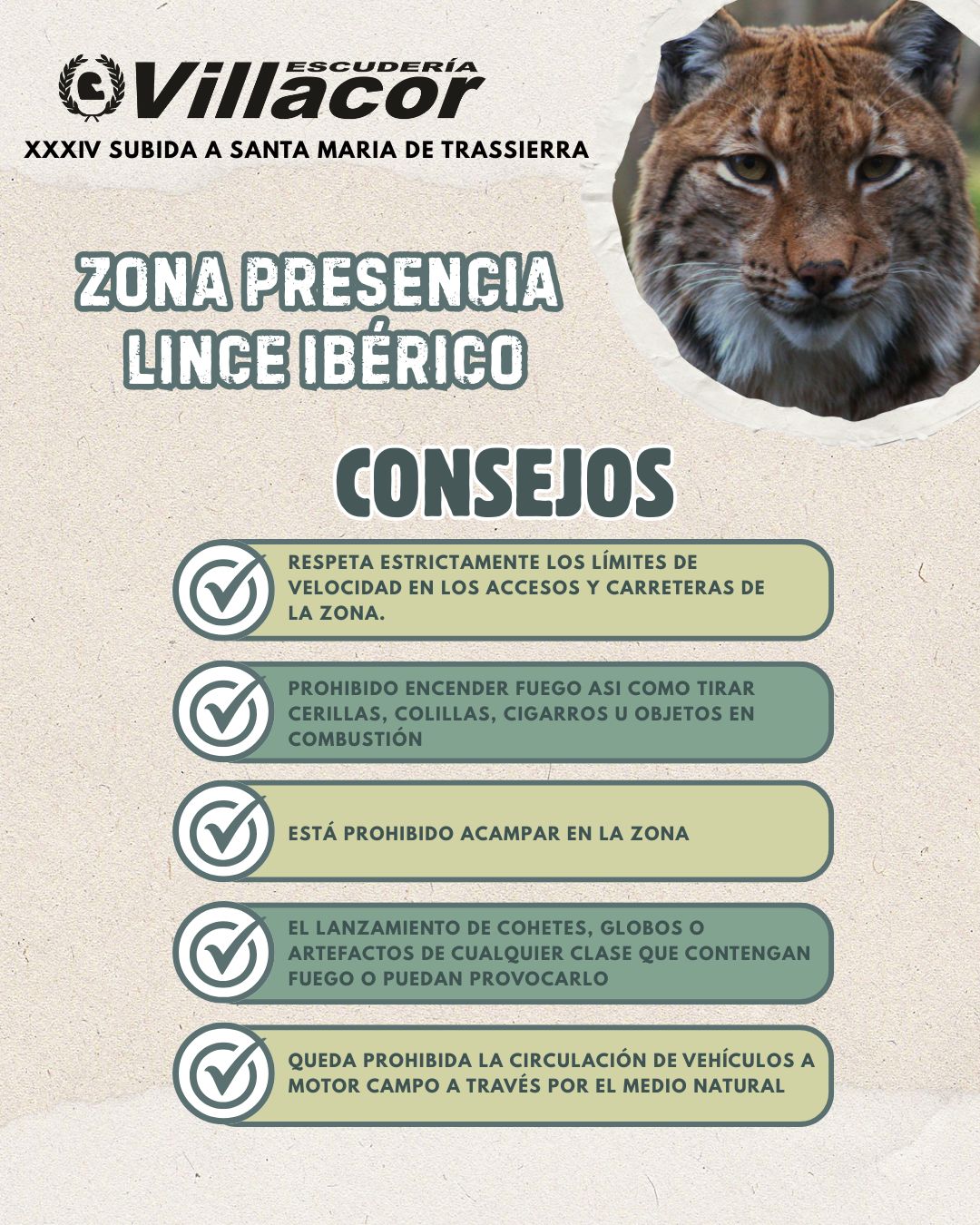 ESCUDERÍA
Villacor
XXXIV SUBIDA A SANTA MARIA DE TRASSIERRA

ZONA PRESENCIA LINCE IBÉRICO

CONSEJOS

RESPETA ESTRICTAMENTE LOS LÍMITES DE VELOCIDAD EN LOS ACCESOS Y CARRETERAS DE LA ZONA.

PROHIBIDO ENCENDER FUEGO ASI COMO TIRAR CERILLAS, COLILLAS, CIGARROS U OBJETOS EN COMBUSTIÓN

ESTÁ PROHIBIDO ACAMPAR EN LA ZONA

EL LANZAMIENTO DE COHETES, GLOBOS O ARTEFACTOS DE CUALQUIER CLASE QUE CONTENGAN FUEGO O PUEDAN PROVOCARLO

QUEDA PROHIBIDA LA CIRCULACIÓN DE VEHÍCULOS A MOTOR CAMPO A TRAVÉS POR EL MEDIO NATURAL